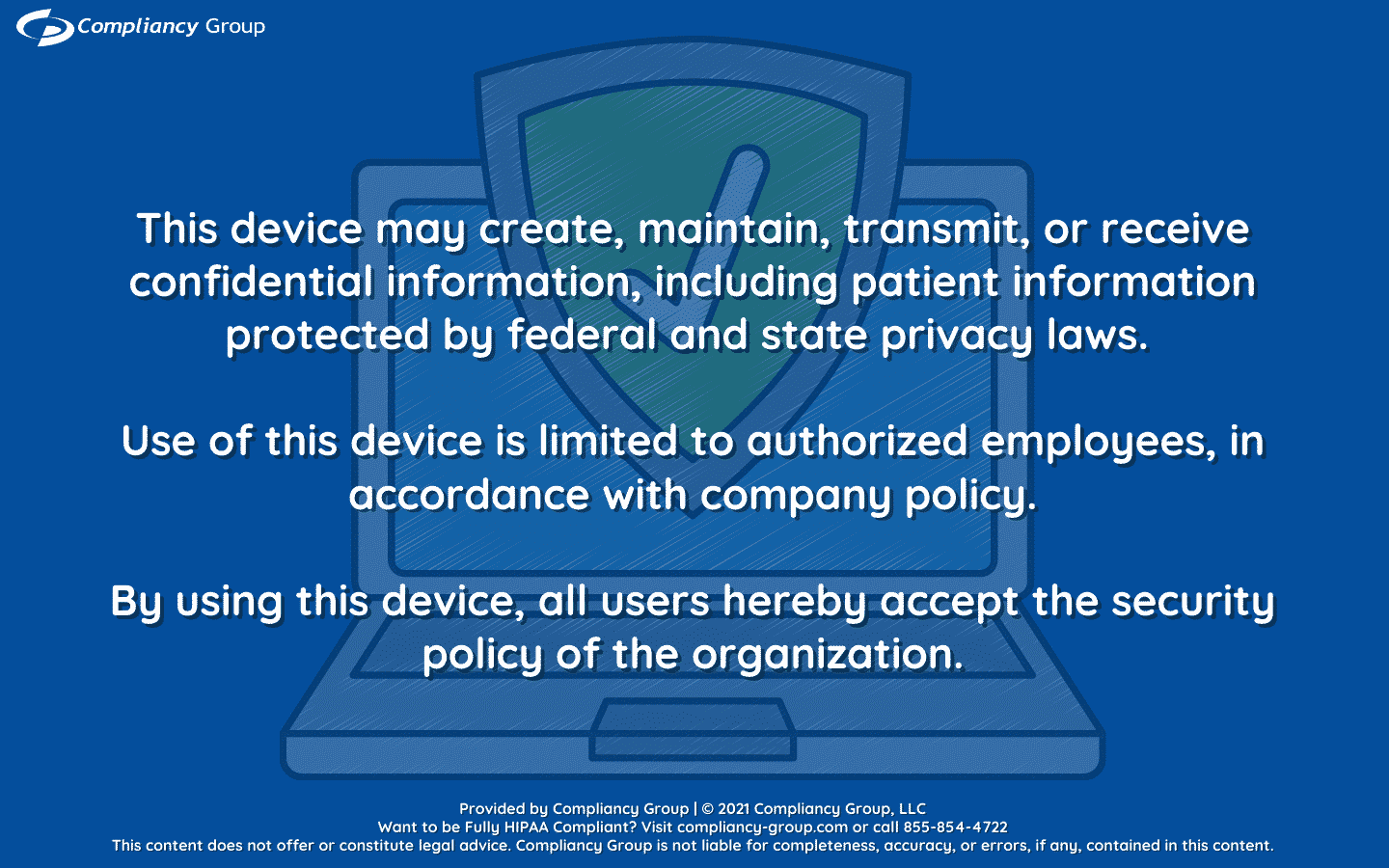 Compliancy Group

This device may create, maintain, transmit, or receive confidential information, including patient information protected by federal and state privacy laws.

Use of this device is limited to authorized employees, in accordance with company policy.

By using this device, all users hereby accept the security policy of the organization.

Provided by Compliancy Group | © 2021 Compliancy Group, LLC
Want to be Fully HIPAA Compliant? Visit compliancy-group.com or call 855-854-4722
This content does not offer or constitute legal advice. Compliancy Group is not liable for completeness, accuracy, or errors, if any, contained in this content.